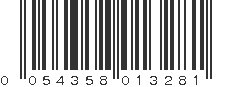 0 054358 013281